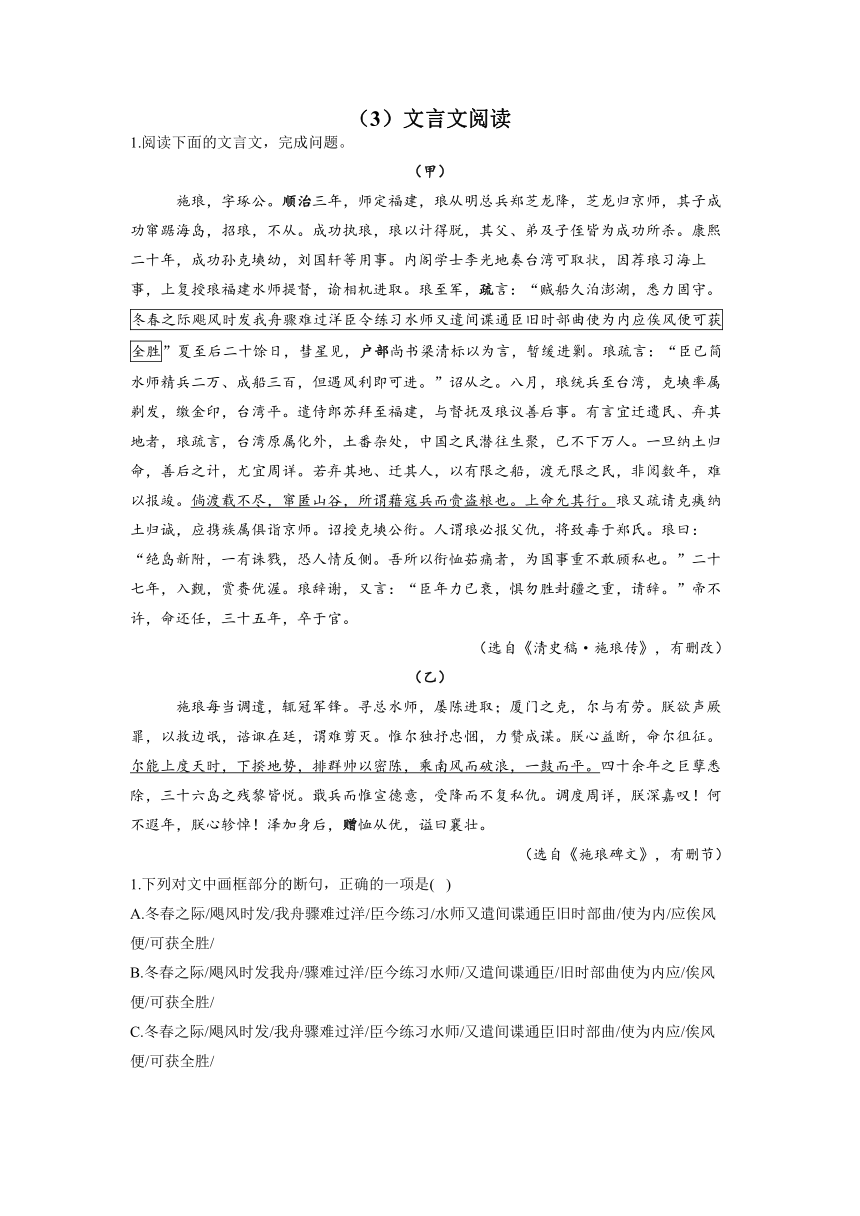 （3）文言文阅读

1.阅读下面的文言文，完成问题。

（甲）

施琅，字琢公。顺治三年，师定福建，琅从明总兵郑芝龙降，芝龙归京师，其子成功窜踞海岛，招琅，不从。成功执琅，琅以计得脱，其父、弟及子侄皆为成功所杀。康熙二十年，成功孙克塽幼，刘国轩等用事。内阁学士李光地奏台湾可取状，因荐琅习海上事，上复授琅福建水师提督，谕相机进取。琅至军，疏言：“贼船久泊澎湖，悉力固守。冬春之际飓风时发我舟骤难过洋臣今练习水师又遣间谍通臣旧时部曲使为内应俟风便可获全胜”夏至后二十馀日，彗星见，户部尚书梁清标以为言，暂缓进剿。琅疏言：“臣已简水师精兵二万、战船三百，但遇风利即可进。”诏从之。八月，琅统兵至台湾，克塽率属剃发，缴金印，台湾平。遣侍郎苏拜至福建，与督抚及琅议善后事。有言宜迁遗民、弃其地者，琅疏言，台湾原属化外，土番杂处，中国之民潜往生聚，已不下万人。一旦纳土归命，善后之计，尤宜周详。若弃其地、迁其人，以有限之船，渡无限之民，非阅数年，难以报竣。倘渡载不尽，窜匿山谷，所谓藉寇兵而赍盗粮也。上命允其行。琅又疏请克塽纳土归诚，应携族属俱诣京师。诏授克塽公衔。人谓琅必报父仇，将致毒于郑氏。琅曰：“绝岛新附，一有诛戮，恐人情反侧。吾所以衔恤茹痛者，为国事重不敢顾私也。”二十七年，入觐，赏赉优渥。琅辞谢，又言：“臣年力已衰，惧勿胜封疆之重，请辞。”帝不许，命还任，三十五年，卒于官。

（选自《清史稿·施琅传》，有删改）

（乙）

施琅每当调遣，辄冠军锋。寻总水师，屡陈进取；厦门之克，尔与有劳。朕欲声厥罪，以救边氓，谘诹在廷，谓难剪灭。惟尔独抒忠悃，力赞成谋。朕心益断，命尔徂征。尔能上度天时，下揆地势，排群帅以密陈，乘南风而破浪，一鼓而平。四十余年之巨孽悉除，三十六岛之残黎皆悦。戢兵而惟宣德意，受降而不复私仇。调度周详，朕深嘉叹！何不遐年，朕心轸悼！泽加身后，赠恤从优，谥曰襄壮。

（选自《施琅碑文》，有删节）

1.下列对文中画框部分的断句，正确的一项是(　)

A.冬春之际/飓风时发/我舟骤难过洋/臣今练习/水师又遣间谍通臣旧时部曲/使为内/应俟风便/可获全胜/

B.冬春之际/飓风时发我舟/骤难过洋/臣今练习水师/又遣间谍通臣/旧时部曲使为内应/俟风便/可获全胜/

C.冬春之际/飓风时发/我舟骤难过洋/臣今练习水师/又遣间谍通臣旧时部曲/使为内应/俟风便/可获全胜/